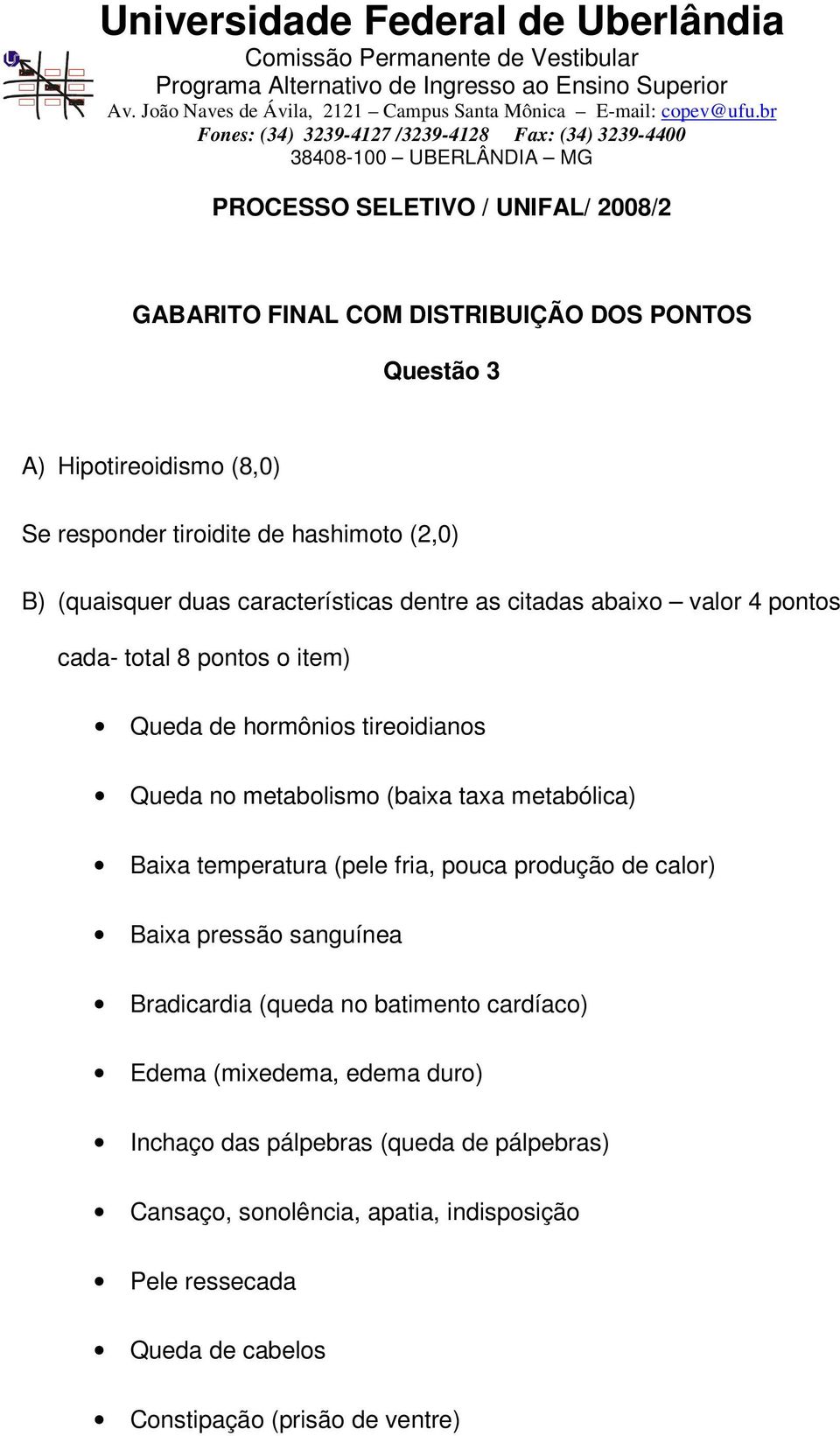 Universidade Federal de Uberlândia
Comissão Permanente de Vestibular
Programa Alternativo de Ingresso ao Ensino Superior
Av. João Naves de Ávila, 2121 – Campus Santa Mônica – E-mail: copev@ufu.br
Fones: (34) 3239-4127 /3239-4128 Fax: (34) 3239-4400
38408-100 – UBERLÂNDIA – MG

PROCESSO SELETIVO / UNIFAL/ 2008/2

GABARITO FINAL COM DISTRIBUIÇÃO DOS PONTOS

Questão 3

A) Hipotireoidismo (8,0)

Se responder tiroidite de hashimoto (2,0)

B) (quaisquer duas características dentre as citadas abaixo – valor 4 pontos cada- total 8 pontos o item)

• Queda de hormônios tireoidianos
• Queda no metabolismo (baixa taxa metabólica)
• Baixa temperatura (pele fria, pouca produção de calor)
• Baixa pressão sanguínea
• Bradicardia (queda no batimento cardíaco)
• Edema (mixedema, edema duro)
• Inchaço das pálpebras (queda de pálpebras)
• Cansaço, sonolência, apatia, indisposição
• Pele ressecada
• Queda de cabelos
• Constipação (prisão de ventre)